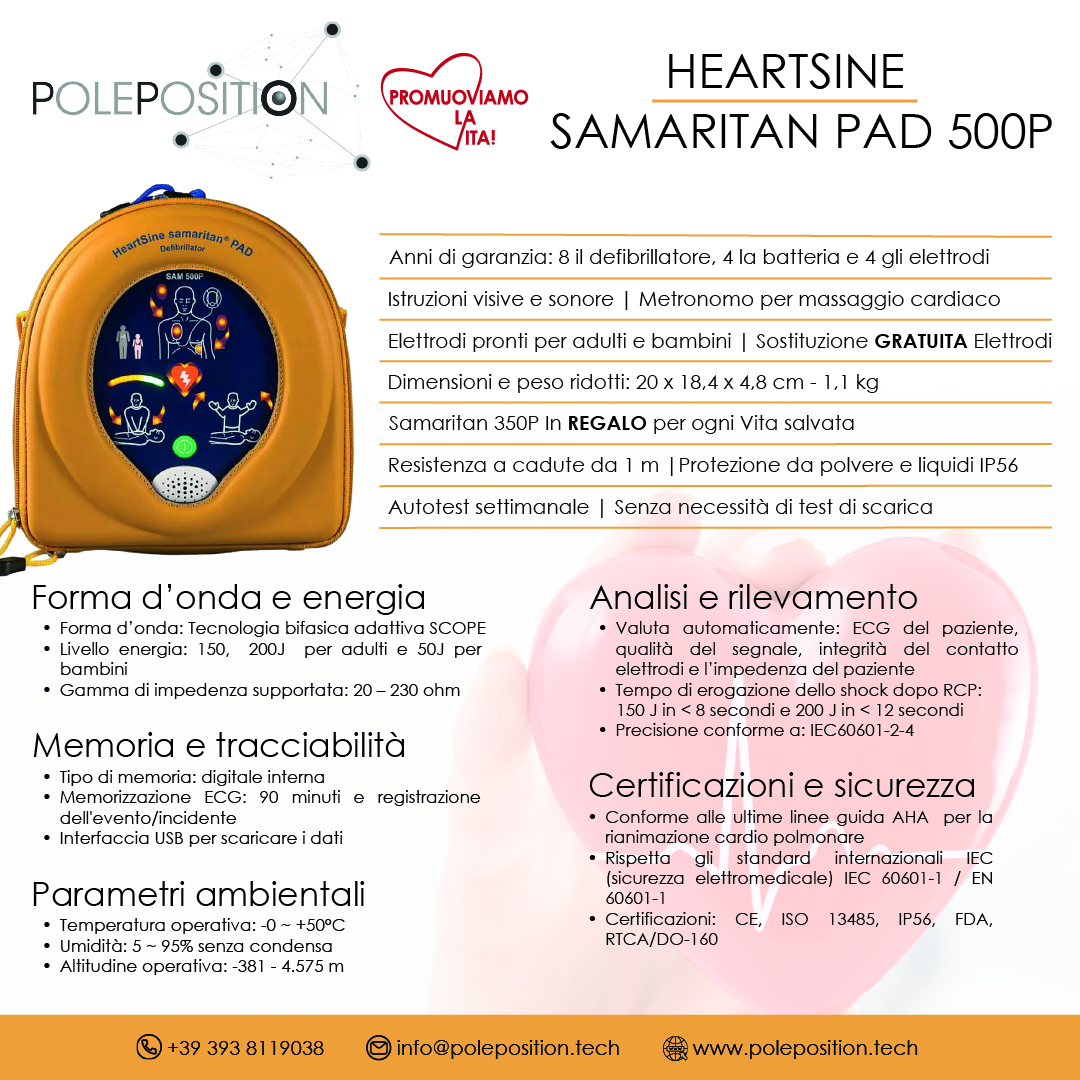 POLEPOSITION

PROMUOVIAMO LA VITA!

HEARTSINE
SAMARITAN PAD 500P

HeartSine samaritan® PAD
Defibrillator
SAM 500P

Anni di garanzia: 8 il defibrillatore, 4 la batteria e 4 gli elettrodi

Istruzioni visive e sonore | Metronomo per massaggio cardiaco

Elettrodi pronti per adulti e bambini | Sostituzione GRATUITA Elettrodi

Dimensioni e peso ridotti: 20 x 18,4 x 4,8 cm - 1,1 kg

Samaritan 350P In REGALO per ogni Vita salvata

Resistenza a cadute da 1 m |Protezione da polvere e liquidi IP56

Autotest settimanale | Senza necessità di test di scarica

Forma d'onda e energia
• Forma d'onda: Tecnologia bifasica adattiva SCOPE
• Livello energia: 150, 200J per adulti e 50J per bambini
• Gamma di impedenza supportata: 20 – 230 ohm

Memoria e tracciabilità
• Tipo di memoria: digitale interna
• Memorizzazione ECG: 90 minuti e registrazione dell'evento/incidente
• Interfaccia USB per scaricare i dati

Parametri ambientali
• Temperatura operativa: -0 ~ +50°C
• Umidità: 5 ~ 95% senza condensa
• Altitudine operativa: -381 - 4.575 m

Analisi e rilevamento
• Valuta automaticamente: ECG del paziente, qualità del segnale, integrità del contatto elettrodi e l'impedenza del paziente
• Tempo di erogazione dello shock dopo RCP: 150 J in < 8 secondi e 200 J in < 12 secondi
• Precisione conforme a: IEC60601-2-4

Certificazioni e sicurezza
• Conforme alle ultime linee guida AHA per la rianimazione cardio polmonare
• Rispetta gli standard internazionali IEC (sicurezza elettromedicale) IEC 60601-1 / EN 60601-1
• Certificazioni: CE, ISO 13485, IP56, FDA, RTCA/DO-160

+39 393 8119038 info@poleposition.tech www.poleposition.tech